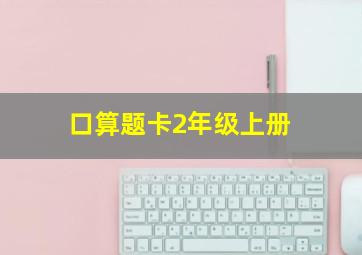 口算题卡2年级上册